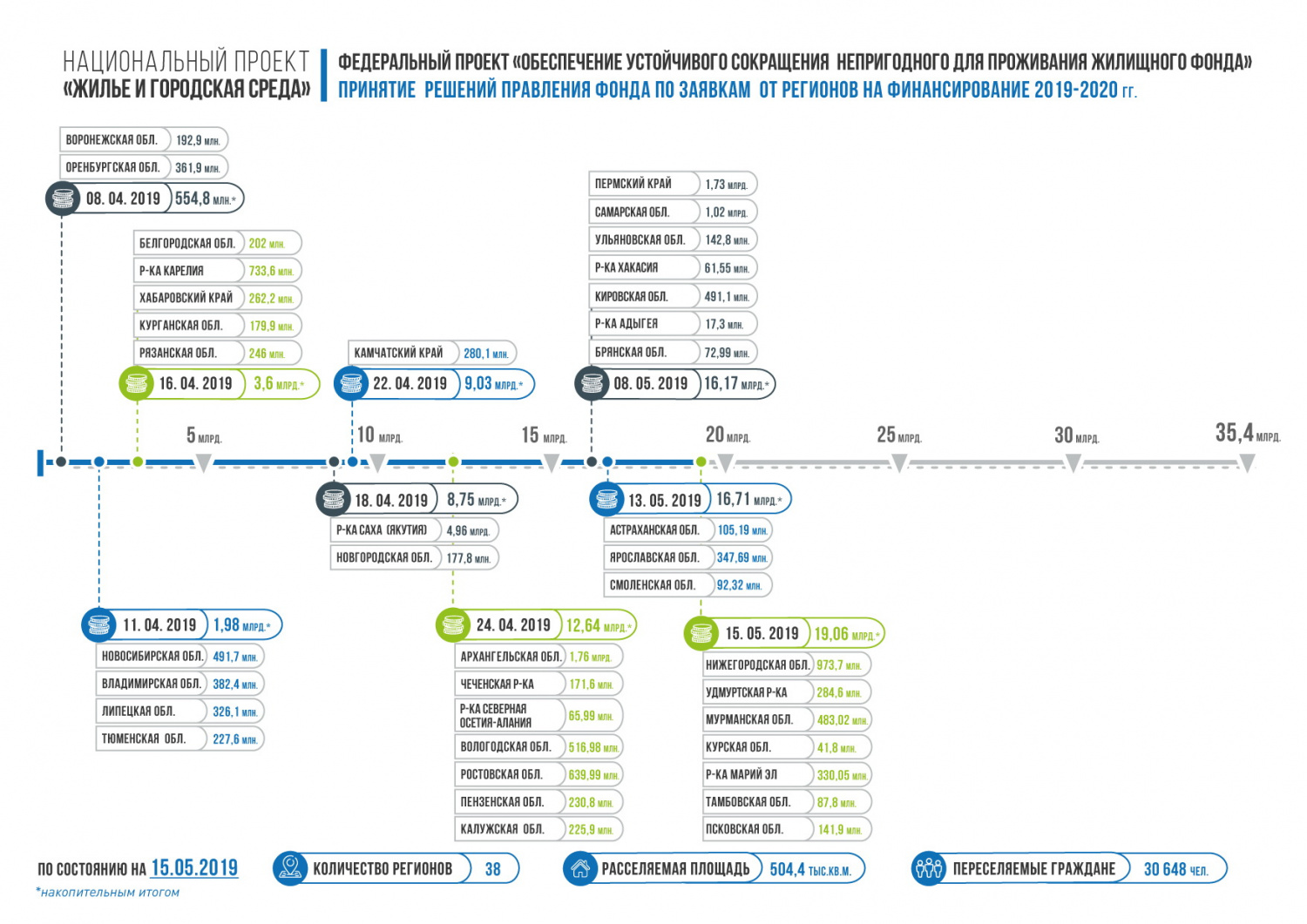 НАЦИОНАЛЬНЫЙ ПРОЕКТ
«ЖИЛЬЕ И ГОРОДСКАЯ СРЕДА»

ФЕДЕРАЛЬНЫЙ ПРОЕКТ «ОБЕСПЕЧЕНИЕ УСТОЙЧИВОГО СОКРАЩЕНИЯ НЕПРИГОДНОГО ДЛЯ ПРОЖИВАНИЯ ЖИЛИЩНОГО ФОНДА»
ПРИНЯТИЕ РЕШЕНИЙ ПРАВЛЕНИЯ ФОНДА ПО ЗАЯВКАМ ОТ РЕГИОНОВ НА ФИНАНСИРОВАНИЕ 2019-2020 гг.

ВОРОНЕЖСКАЯ ОБЛ. 192,9 млн.
ОРЕНБУРГСКАЯ ОБЛ. 361,9 млн.
08. 04. 2019 554,8 млн.*

БЕЛГОРОДСКАЯ ОБЛ. 202 млн.
Р-КА КАРЕЛИЯ 733,6 млн.
ХАБАРОВСКИЙ КРАЙ 262,2 млн.
КУРГАНСКАЯ ОБЛ. 179,9 млн.
РЯЗАНСКАЯ ОБЛ. 246 млн.
16. 04. 2019 3,6 млрд.*

КАМЧАТСКИЙ КРАЙ 280,1 млн.
22. 04. 2019 9,03 млрд.*

ПЕРМСКИЙ КРАЙ 1,73 млрд.
САМАРСКАЯ ОБЛ. 1,02 млрд.
УЛЬЯНОВСКАЯ ОБЛ. 142,8 млн.
Р-КА ХАКАСИЯ 61,55 млн.
КИРОВСКАЯ ОБЛ. 491,1 млн.
Р-КА АДЫГЕЯ 17,3 млн.
БРЯНСКАЯ ОБЛ. 72,99 млн.
08. 05. 2019 16,17 млрд.*

5 млрд. 10 млрд. 15 млрд. 20 млрд. 25 млрд. 30 млрд. 35,4 млрд.

18. 04. 2019 8,75 млрд.*
Р-КА САХА (ЯКУТИЯ) 4,96 млрд.
НОВГОРОДСКАЯ ОБЛ. 177,8 млн.

13. 05. 2019 16,71 млрд.*
АСТРАХАНСКАЯ ОБЛ. 105,19 млн.
ЯРОСЛАВСКАЯ ОБЛ. 347,69 млн.
СМОЛЕНСКАЯ ОБЛ. 92,32 млн.

11. 04. 2019 1,98 млрд.*
НОВОСИБИРСКАЯ ОБЛ. 491,7 млн.
ВЛАДИМИРСКАЯ ОБЛ. 382,4 млн.
ЛИПЕЦКАЯ ОБЛ. 326,1 млн.
ТЮМЕНСКАЯ ОБЛ. 227,6 млн.

24. 04. 2019 12,64 млрд.*
АРХАНГЕЛЬСКАЯ ОБЛ. 1,76 млрд.
ЧЕЧЕНСКАЯ Р-КА 171,6 млн.
Р-КА СЕВЕРНАЯ ОСЕТИЯ-АЛАНИЯ 65,99 млн.
ВОЛОГОДСКАЯ ОБЛ. 516,98 млн.
РОСТОВСКАЯ ОБЛ. 639,99 млн.
ПЕНЗЕНСКАЯ ОБЛ. 230,8 млн.
КАЛУЖСКАЯ ОБЛ. 225,9 млн.

15. 05. 2019 19,06 млрд.*
НИЖЕГОРОДСКАЯ ОБЛ. 973,7 млн.
УДМУРТСКАЯ Р-КА 284,6 млн.
МУРМАНСКАЯ ОБЛ. 483,02 млн.
КУРСКАЯ ОБЛ. 41,8 млн.
Р-КА МАРИЙ ЭЛ 330,05 млн.
ТАМБОВСКАЯ ОБЛ. 87,8 млн.
ПСКОВСКАЯ ОБЛ. 141,9 млн.

ПО СОСТОЯНИЮ НА 15.05.2019
*накопительным итогом
КОЛИЧЕСТВО РЕГИОНОВ 38
РАССЕЛЯЕМАЯ ПЛОЩАДЬ 504,4 тыс.кв.м.
ПЕРЕСЕЛЯЕМЫЕ ГРАЖДАНЕ 30 648 чел.